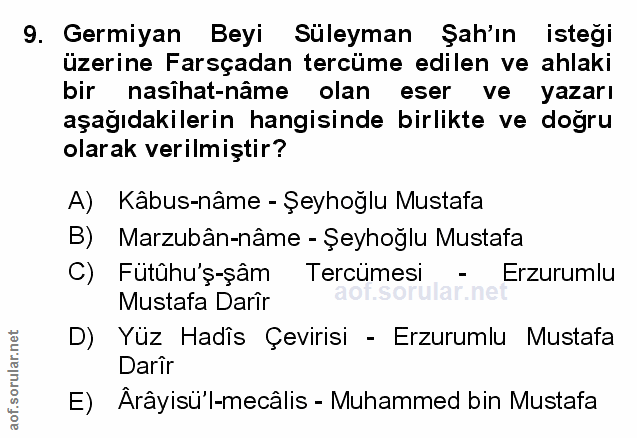 9. Germiyan Beyi Süleyman Şah'ın isteği üzerine Farsçadan tercüme edilen ve ahlaki bir nasîhat-nâme olan eser ve yazarı aşağıdakilerin hangisinde birlikte ve doğru olarak verilmiştir?

A) Kâbus-nâme - Şeyhoğlu Mustafa
B) Marzubân-nâme - Şeyhoğlu Mustafa
C) Fütûhu'ş-şâm Tercümesi - Erzurumlu Mustafa Darîr
D) Yüz Hadîs Çevirisi - Erzurumlu Mustafa Darîr
E) Ârâyisü'l-mecâlis - Muhammed bin Mustafa

aof.sorular.net